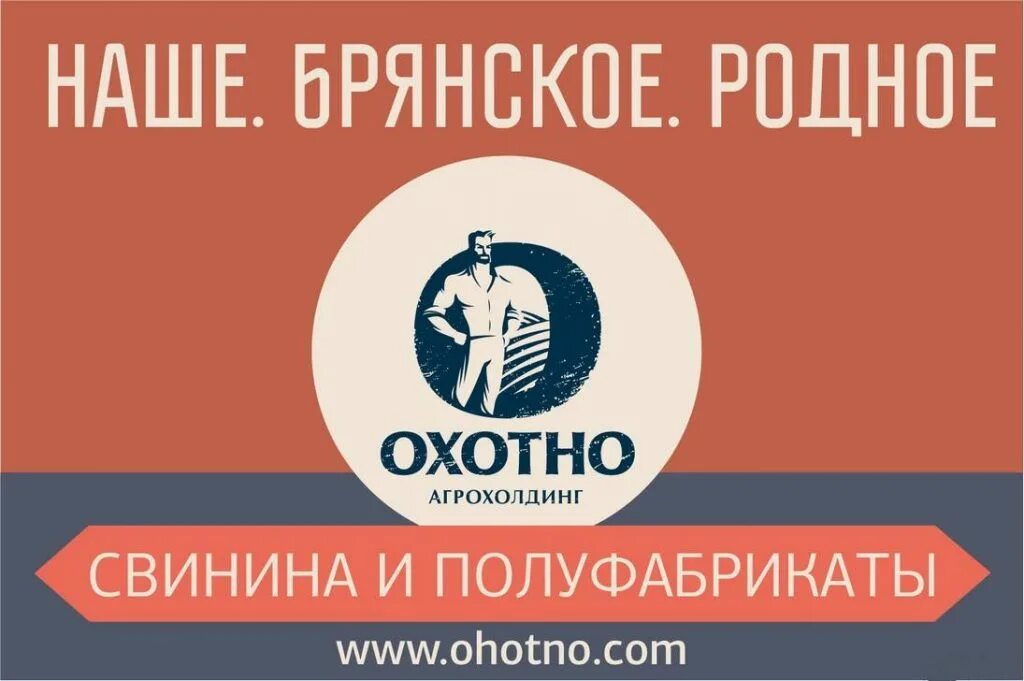 НАШЕ. БРЯНСКОЕ. РОДНОЕ

ОХОТНО
АГРОХОЛДИНГ

СВИНИНА И ПОЛУФАБРИКАТЫ

www.ohotno.com